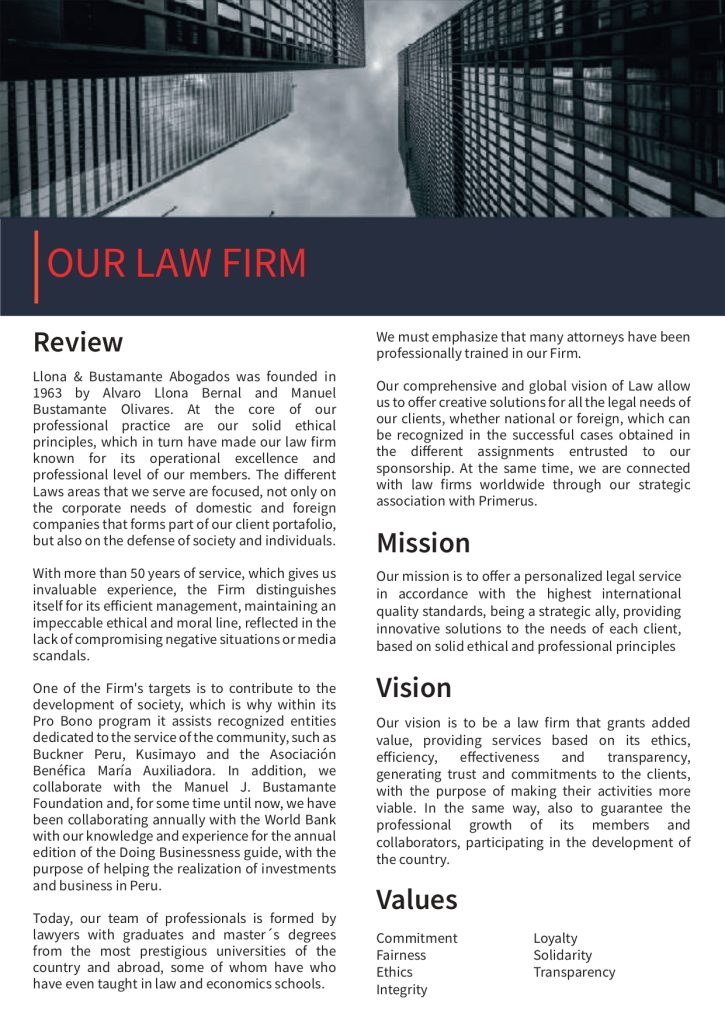 OUR LAW FIRM

Review

Llona & Bustamante Abogados was founded in 1963 by Alvaro Llona Bernal and Manuel Bustamante Olivares. At the core of our professional practice are our solid ethical principles, which in turn have made our law firm known for its operational excellence and professional level of our members. The different Laws areas that we serve are focused, not only on the corporate needs of domestic and foreign companies that forms part of our client portafolio, but also on the defense of society and individuals.

With more than 50 years of service, which gives us invaluable experience, the Firm distinguishes itself for its efficient management, maintaining an impeccable ethical and moral line, reflected in the lack of compromising negative situations or media scandals.

One of the Firm's targets is to contribute to the development of society, which is why within its Pro Bono program it assists recognized entities dedicated to the service of the community, such as Buckner Peru, Kusimayo and the Asociación Benéfica María Auxiliadora. In addition, we collaborate with the Manuel J. Bustamante Foundation and, for some time until now, we have been collaborating annually with the World Bank with our knowledge and experience for the annual edition of the Doing Businessness guide, with the purpose of helping the realization of investments and business in Peru.

Today, our team of professionals is formed by lawyers with graduates and master´s degrees from the most prestigious universities of the country and abroad, some of whom have who have even taught in law and economics schools.

We must emphasize that many attorneys have been professionally trained in our Firm.

Our comprehensive and global vision of Law allow us to offer creative solutions for all the legal needs of our clients, whether national or foreign, which can be recognized in the successful cases obtained in the different assignments entrusted to our sponsorship. At the same time, we are connected with law firms worldwide through our strategic association with Primerus.

Mission

Our mission is to offer a personalized legal service in accordance with the highest international quality standards, being a strategic ally, providing innovative solutions to the needs of each client, based on solid ethical and professional principles

Vision

Our vision is to be a law firm that grants added value, providing services based on its ethics, efficiency, effectiveness and transparency, generating trust and commitments to the clients, with the purpose of making their activities more viable. In the same way, also to guarantee the professional growth of its members and collaborators, participating in the development of the country.

Values

Commitment
Fairness
Ethics
Integrity

Loyalty
Solidarity
Transparency